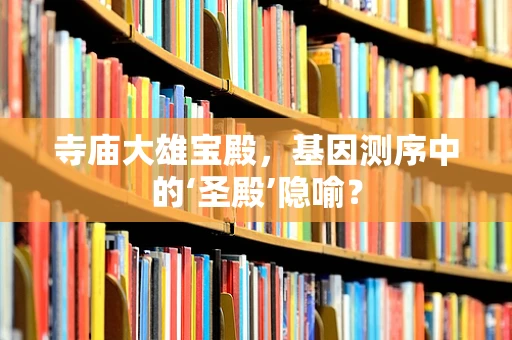 寺庙大雄宝殿，基因测序中的‘圣殿’隐喻？